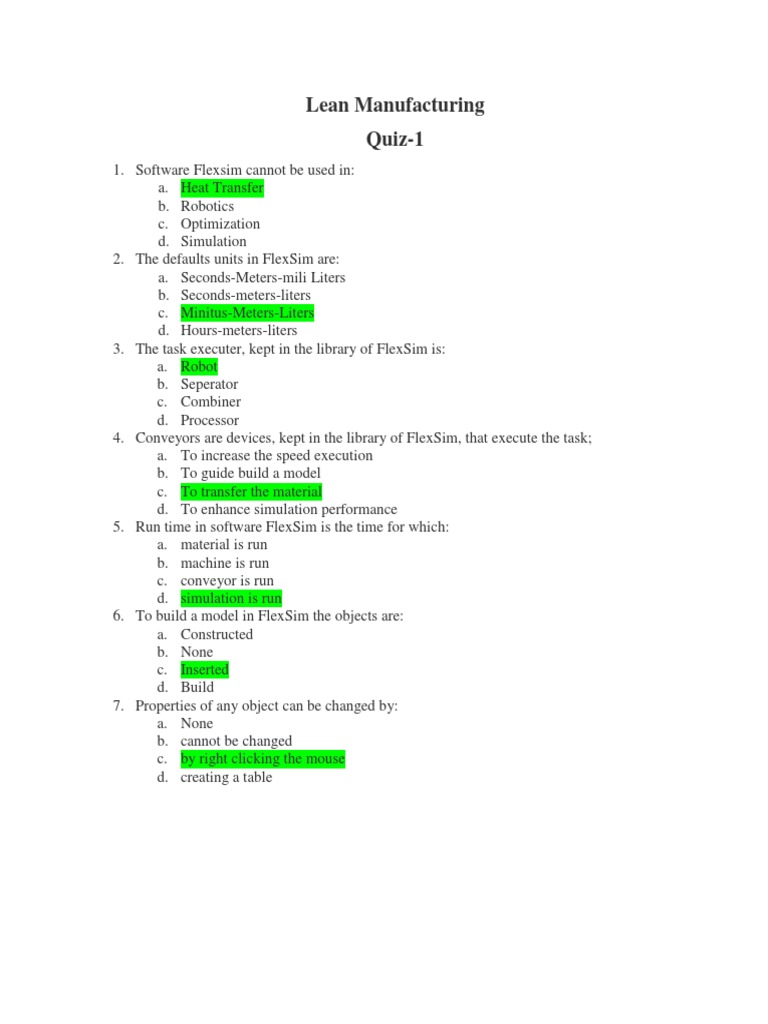 Lean Manufacturing
Quiz-1

1. Software Flexsim cannot be used in:
a. Heat Transfer
b. Robotics
c. Optimization
d. Simulation
2. The defaults units in FlexSim are:
a. Seconds-Meters-mili Liters
b. Seconds-meters-liters
c. Minitus-Meters-Liters
d. Hours-meters-liters
3. The task executer, kept in the library of FlexSim is:
a. Robot
b. Seperator
c. Combiner
d. Processor
4. Conveyors are devices, kept in the library of FlexSim, that execute the task;
a. To increase the speed execution
b. To guide build a model
c. To transfer the material
d. To enhance simulation performance
5. Run time in software FlexSim is the time for which:
a. material is run
b. machine is run
c. conveyor is run
d. simulation is run
6. To build a model in FlexSim the objects are:
a. Constructed
b. None
c. Inserted
d. Build
7. Properties of any object can be changed by:
a. None
b. cannot be changed
c. by right clicking the mouse
d. creating a table